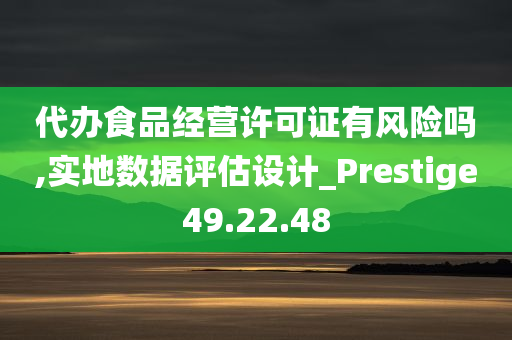 代办食品经营许可证有风险吗,实地数据评估设计_Prestige49.22.48